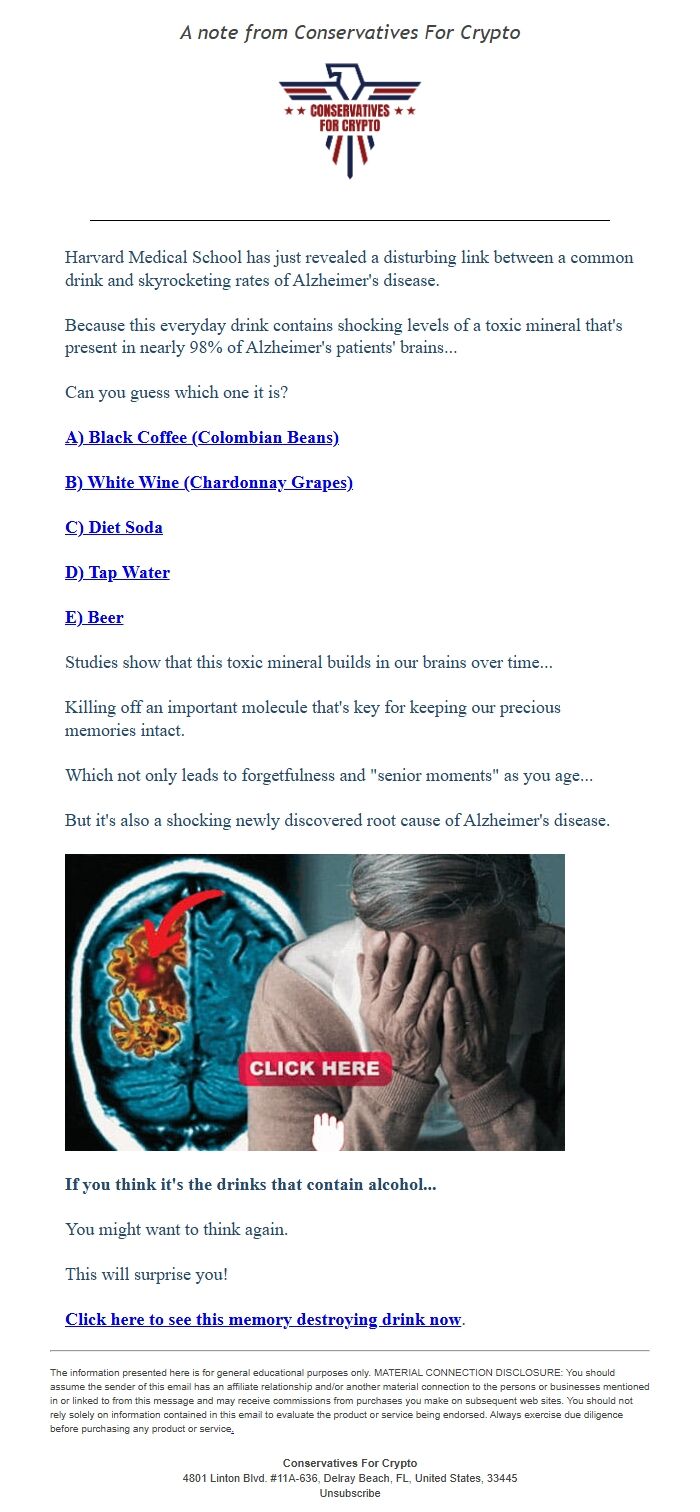 A note from Conservatives For Crypto

CONSERVATIVES FOR CRYPTO

Harvard Medical School has just revealed a disturbing link between a common drink and skyrocketing rates of Alzheimer's disease.

Because this everyday drink contains shocking levels of a toxic mineral that's present in nearly 98% of Alzheimer's patients' brains...

Can you guess which one it is?

A) Black Coffee (Colombian Beans)

B) White Wine (Chardonnay Grapes)

C) Diet Soda

D) Tap Water

E) Beer

Studies show that this toxic mineral builds in our brains over time...

Killing off an important molecule that's key for keeping our precious memories intact.

Which not only leads to forgetfulness and "senior moments" as you age...

But it's also a shocking newly discovered root cause of Alzheimer's disease.

CLICK HERE

If you think it's the drinks that contain alcohol...

You might want to think again.

This will surprise you!

Click here to see this memory destroying drink now.

The information presented here is for general educational purposes only. MATERIAL CONNECTION DISCLOSURE: You should assume the sender of this email has an affiliate relationship and/or another material connection to the persons or businesses mentioned in or linked to from this message and may receive commissions from purchases you make on subsequent web sites. You should not rely solely on information contained in this email to evaluate the product or service being endorsed. Always exercise due diligence before purchasing any product or service.

Conservatives For Crypto
4801 Linton Blvd. #11A-636, Delray Beach, FL, United States, 33445
Unsubscribe